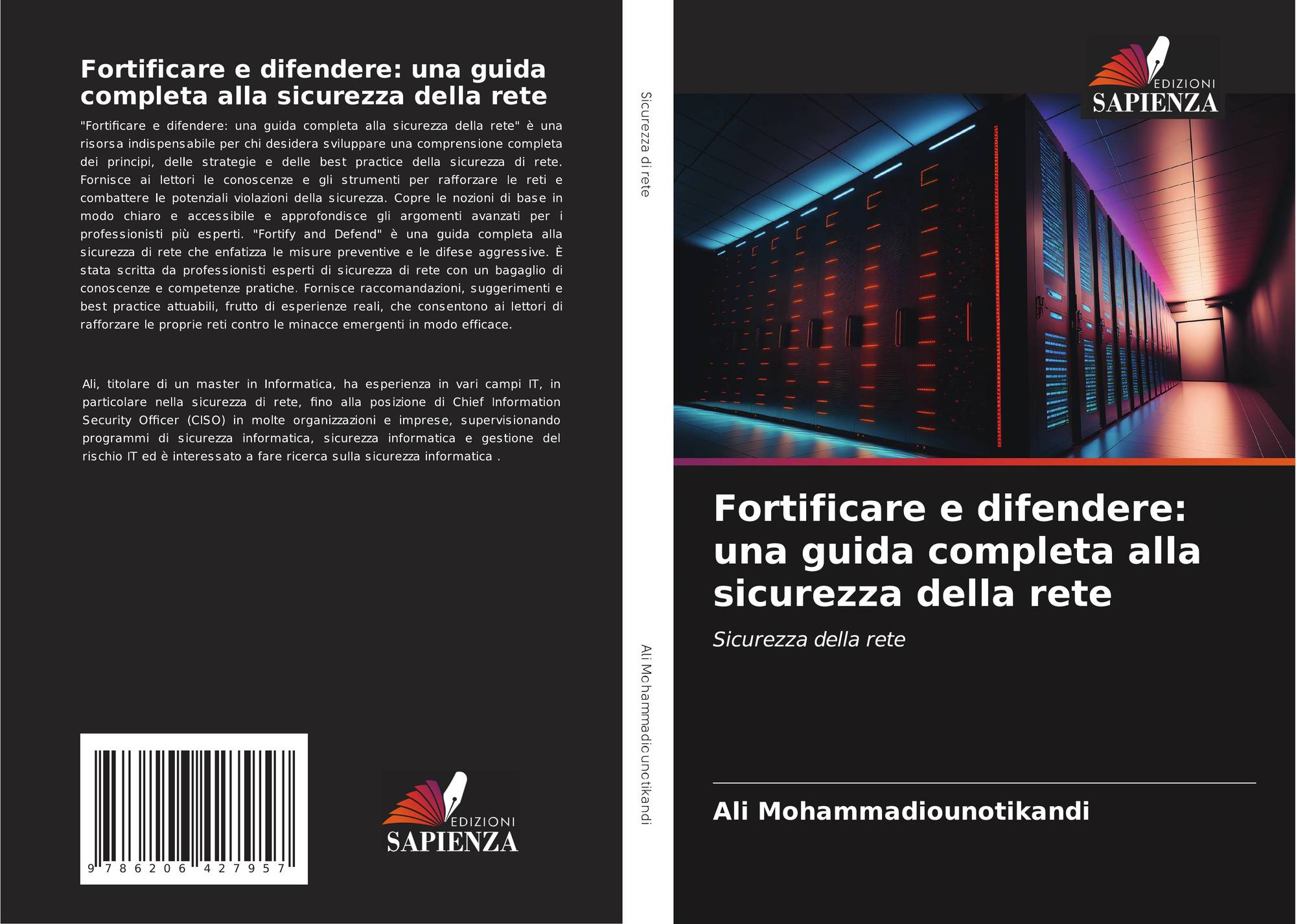 Fortificare e difendere: una guida completa alla sicurezza della rete

"Fortificare e difendere: una guida completa alla sicurezza della rete" è una risorsa indispensabile per chi desidera sviluppare una comprensione completa dei principi, delle strategie e delle best practice della sicurezza di rete. Fornisce ai lettori le conoscenze e gli strumenti per rafforzare le reti e combattere le potenziali violazioni della sicurezza. Copre le nozioni di base in modo chiaro e accessibile e approfondisce gli argomenti avanzati per i professionisti più esperti. "Fortify and Defend" è una guida completa alla sicurezza di rete che enfatizza le misure preventive e le difese aggressive. È stata scritta da professionisti esperti di sicurezza di rete con un bagaglio di conoscenze e competenze pratiche. Fornisce raccomandazioni, suggerimenti e best practice attuabili, frutto di esperienze reali, che consentono ai lettori di rafforzare le proprie reti contro le minacce emergenti in modo efficace.

Ali, titolare di un master in Informatica, ha esperienza in vari campi IT, in particolare nella sicurezza di rete, fino alla posizione di Chief Information Security Officer (CISO) in molte organizzazioni e imprese, supervisionando programmi di sicurezza informatica, sicurezza informatica e gestione del rischio IT ed è interessato a fare ricerca sulla sicurezza informatica .

9 786206 427957

EDIZIONI
SAPIENZA

Sicurezza di rete

Ali Mohammadiounotikandi

EDIZIONI
SAPIENZA

Fortificare e difendere: una guida completa alla sicurezza della rete

Sicurezza della rete

Ali Mohammadiounotikandi